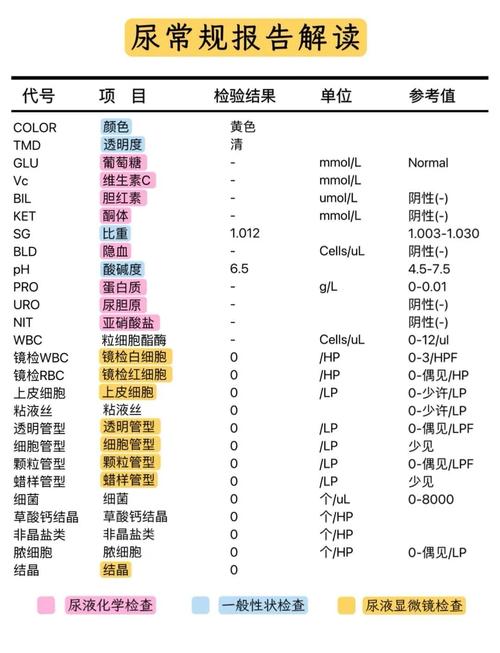 尿常规报告解读

| 代号 | 项　目 | 检验结果 | 单位 | 参考值 |
|---|---|---|---|---|
| COLOR | 颜色 | 黄色 | | |
| TMD | 透明度 | 清 | | |
| GLU | 葡萄糖 | - | mmol/L | Normal |
| Vc | 维生素C | - | mmol/L | |
| BIL | 胆红素 | - | umol/L | 阴性(-) |
| KET | 酮体 | - | mmol/L | 阴性(-) |
| SG | 比重 | 1.012 | | 1.003-1.030 |
| BLD | 隐血 | - | Cells/uL | 阴性(-) |
| pH | 酸碱度 | 6.5 | | 4.5-7.5 |
| PRO | 蛋白质 | - | g/L | 0-0.01 |
| URO | 尿胆原 | - | | 阴性(-) |
| NIT | 亚硝酸盐 | - | | 阴性(-) |
| WBC | 粒细胞酯酶 | - | Cells/uL | 0-12/ul |
| 镜检WBC | 镜检白细胞 | 0 | /HP | 0-3/HPF |
| 镜检RBC | 镜检红细胞 | 0 | /HP | 0-偶见/HP |
| 上皮细胞 | 上皮细胞 | 0 | /LP | 0-少许/LP |
| 粘液丝 | 粘液丝 | 0 | | 0-少许/LP |
| 透明管型 | 透明管型 | 0 | /LP | 0-偶见/LPF |
| 细胞管型 | 细胞管型 | 0 | /LP | 少见 |
| 颗粒管型 | 颗粒管型 | 0 | /LP | 0-偶见/LPF |
| 蜡样管型 | 蜡样管型 | 0 | /LP | 少见 |
| 细菌 | 细菌 | 0 | 个/uL | 0-8000 |
| 草酸钙结晶 | 草酸钙结晶 | 0 | 个/HP | |
| 非晶盐类 | 非晶盐类 | 0 | 个/HP | |
| 脓细胞 | 脓细胞 | 0 | 个/HP | 0-偶见/LP |
| 结晶 | 结晶 | 0 | | |

尿液化学检查　一般性状检查　尿液显微镜检查